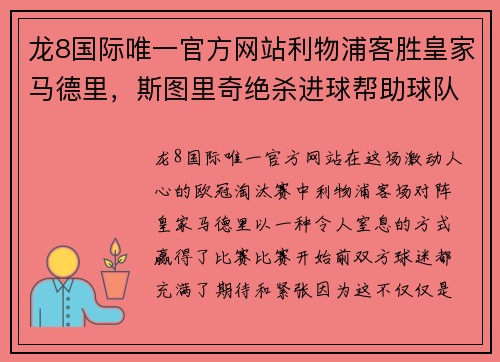 龙8国际唯一官方网站利物浦客胜皇家马德里，斯图里奇绝杀进球帮助球队

龙8国际唯一官方网站在这场激动人心的欧冠淘汰赛中利物浦客场对阵皇家马德里以一种令人窒息的方式赢得了比赛比赛开始前双方球迷都充满了期待和紧张因为这不仅仅是